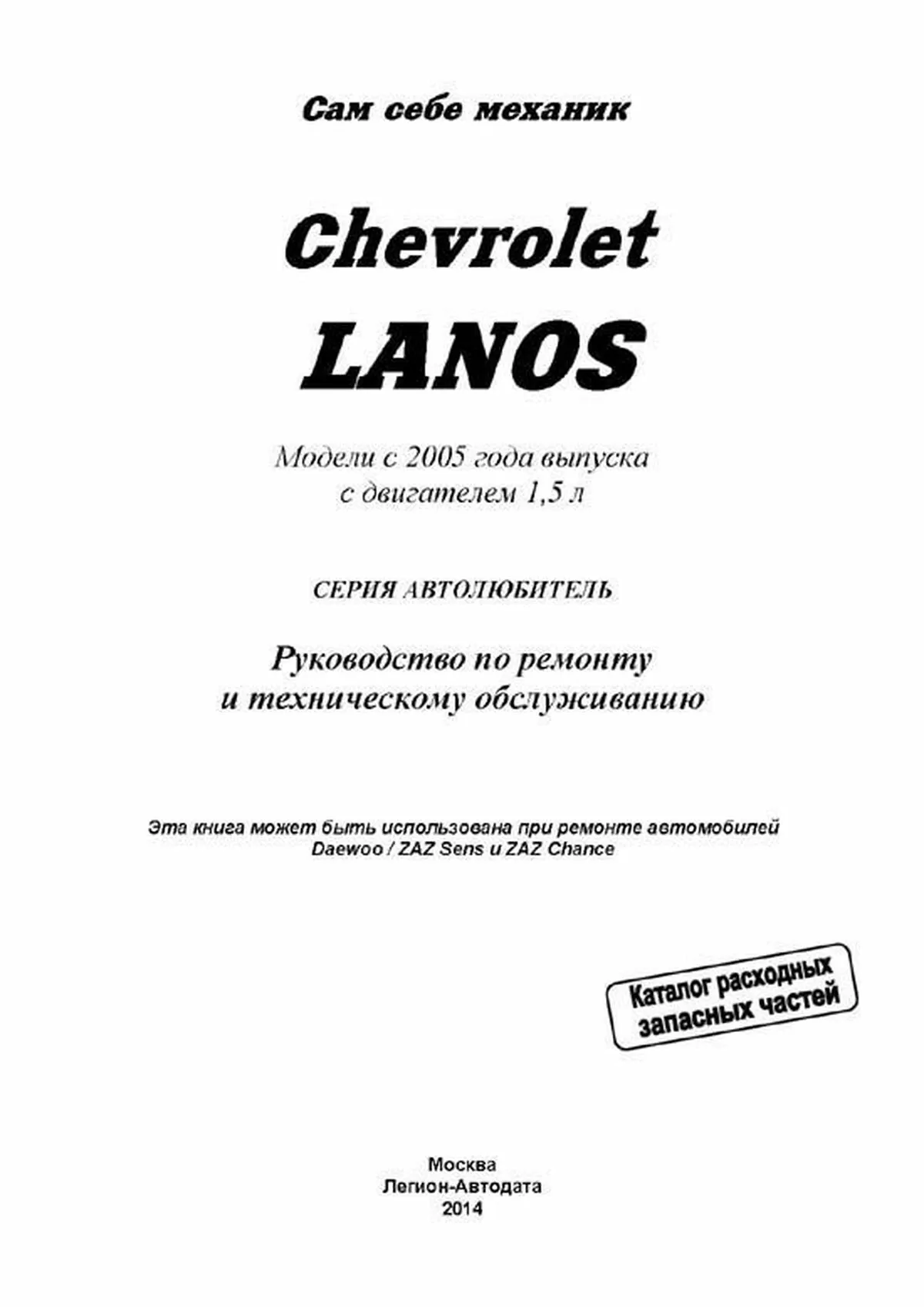 Сам себе механик

Chevrolet
LANOS

Модели с 2005 года выпуска
с двигателем 1,5 л

СЕРИЯ АВТОЛЮБИТЕЛЬ

Руководство по ремонту
и техническому обслуживанию

Эта книга может быть использована при ремонте автомобилей
Daewoo / ZAZ Sens и ZAZ Chance

Каталог расходных
запасных частей

Москва
Легион-Автодата
2014